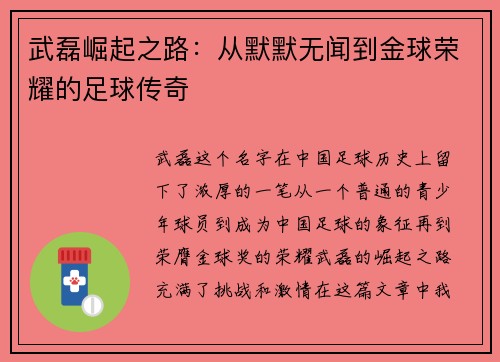 武磊崛起之路：从默默无闻到金球荣耀的足球传奇

武磊这个名字在中国足球历史上留下了浓厚的一笔从一个普通的青少年球员到成为中国足球的象征再到荣膺金球奖的荣耀武磊的崛起之路充满了挑战和激情在这篇文章中我